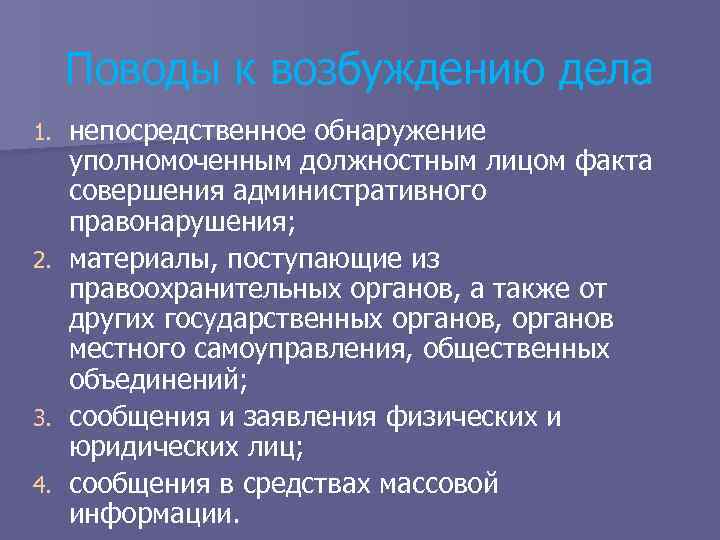 Поводы к возбуждению дела

1. непосредственное обнаружение уполномоченным должностным лицом факта совершения административного правонарушения;
2. материалы, поступающие из правоохранительных органов, а также от других государственных органов, органов местного самоуправления, общественных объединений;
3. сообщения и заявления физических и юридических лиц;
4. сообщения в средствах массовой информации.